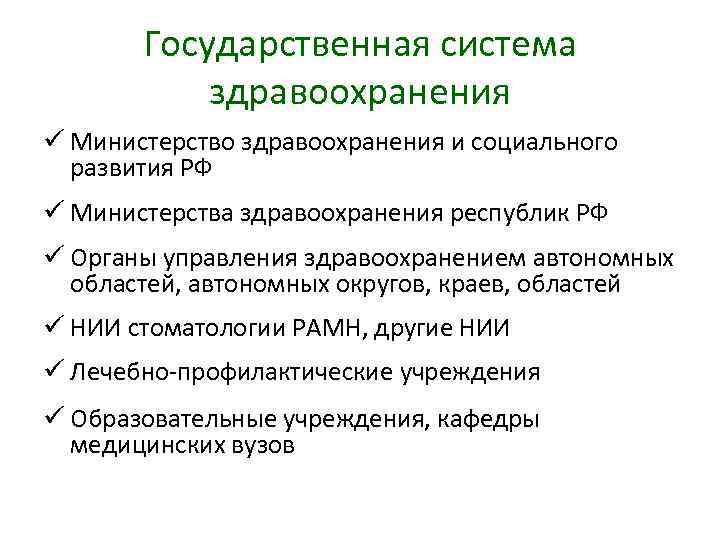 Государственная система здравоохранения

✓ Министерство здравоохранения и социального развития РФ

✓ Министерства здравоохранения республик РФ

✓ Органы управления здравоохранением автономных областей, автономных округов, краев, областей

✓ НИИ стоматологии РАМН, другие НИИ

✓ Лечебно-профилактические учреждения

✓ Образовательные учреждения, кафедры медицинских вузов